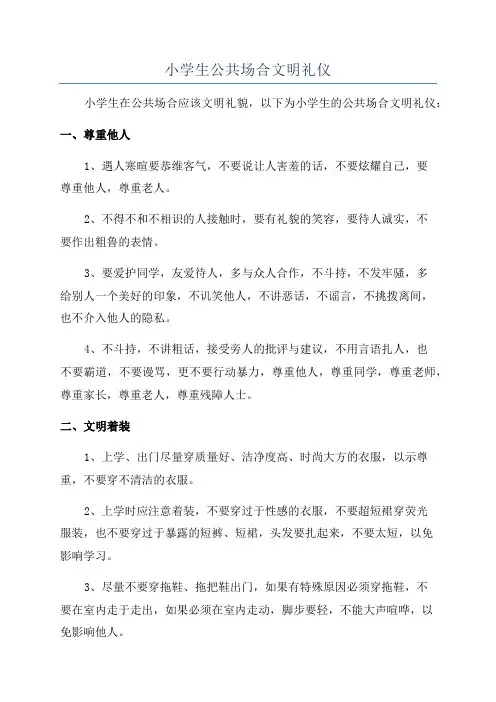 小学生公共场合文明礼仪

小学生在公共场合应该文明礼貌，以下为小学生的公共场合文明礼仪：

一、尊重他人

1、遇人寒暄要恭维客气，不要说让人害羞的话，不要炫耀自己，要尊重他人，尊重老人。

2、不得不和不相识的人接触时，要有礼貌的笑容，要待人诚实，不要作出粗鲁的表情。

3、要爱护同学，友爱待人，多与众人合作，不斗持，不发牢骚，多给别人一个美好的印象，不讥笑他人，不讲恶话，不谣言，不挑拨离间，也不介入他人的隐私。

4、不斗持，不讲粗话，接受旁人的批评与建议，不用言语扎人，也不要霸道，不要谩骂，更不要行动暴力，尊重他人，尊重同学，尊重老师，尊重家长，尊重老人，尊重残障人士。

二、文明着装

1、上学、出门尽量穿质量好、洁净度高、时尚大方的衣服，以示尊重，不要穿不清洁的衣服。

2、上学时应注意着装，不要穿过于性感的衣服，不要超短裙穿荧光服装，也不要穿过于暴露的短裤、短裙，头发要扎起来，不要太短，以免影响学习。

3、尽量不要穿拖鞋、拖把鞋出门，如果有特殊原因必须穿拖鞋，不要在室内走于走出，如果必须在室内走动，脚步要轻，不能大声喧哗，以免影响他人。